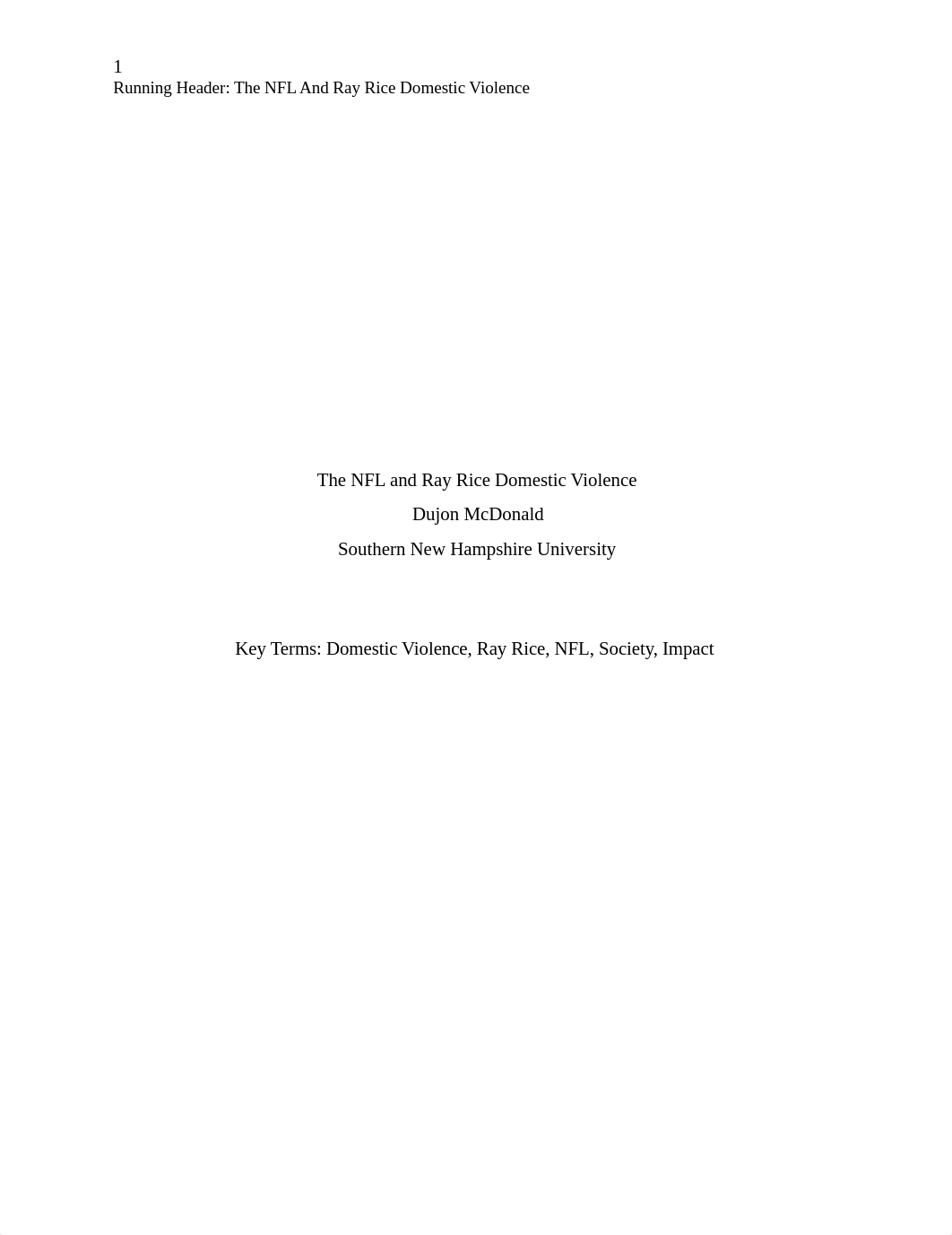 1
Running Header: The NFL And Ray Rice Domestic Violence

The NFL and Ray Rice Domestic Violence
Dujon McDonald
Southern New Hampshire University

Key Terms: Domestic Violence, Ray Rice, NFL, Society, Impact